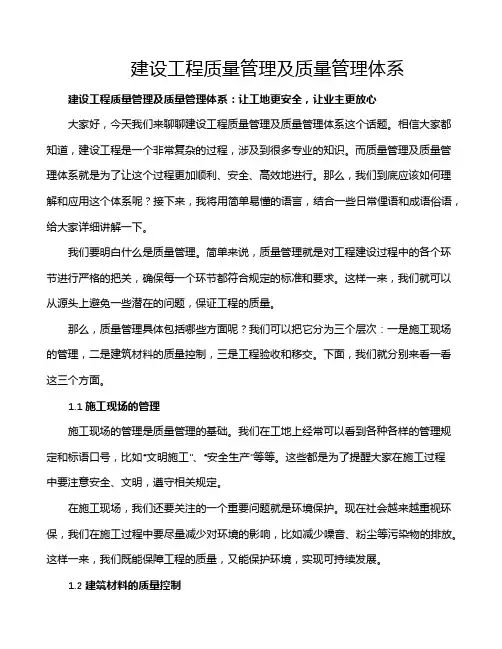 建设工程质量管理及质量管理体系

建设工程质量管理及质量管理体系：让工地更安全，让业主更放心

大家好，今天我们来聊聊建设工程质量管理及质量管理体系这个话题。相信大家都知道，建设工程是一个非常复杂的过程，涉及到很多专业的知识。而质量管理及质量管理体系就是为了让这个过程更加顺利、安全、高效地进行。那么，我们到底应该如何理解和应用这个体系呢？接下来，我将用简单易懂的语言，结合一些日常俚语和成语俗语，给大家详细讲解一下。

我们要明白什么是质量管理。简单来说，质量管理就是对工程建设过程中的各个环节进行严格的把关，确保每一个环节都符合规定的标准和要求。这样一来，我们就可以从源头上避免一些潜在的问题，保证工程的质量。

那么，质量管理具体包括哪些方面呢？我们可以把它分为三个层次：一是施工现场的管理，二是建筑材料的质量控制，三是工程验收和移交。下面，我们就分别来看一看这三个方面。

1.1 施工现场的管理

施工现场的管理是质量管理的基础。我们在工地上经常可以看到各种各样的管理规定和标语口号，比如“文明施工”、“安全生产”等等。这些都是为了提醒大家在施工过程中要注意安全、文明，遵守相关规定。

在施工现场，我们还要关注的一个重要问题就是环境保护。现在社会越来越重视环保，我们在施工过程中要尽量减少对环境的影响，比如减少噪音、粉尘等污染物的排放。这样一来，我们既能保障工程的质量，又能保护环境，实现可持续发展。

1.2 建筑材料的质量控制